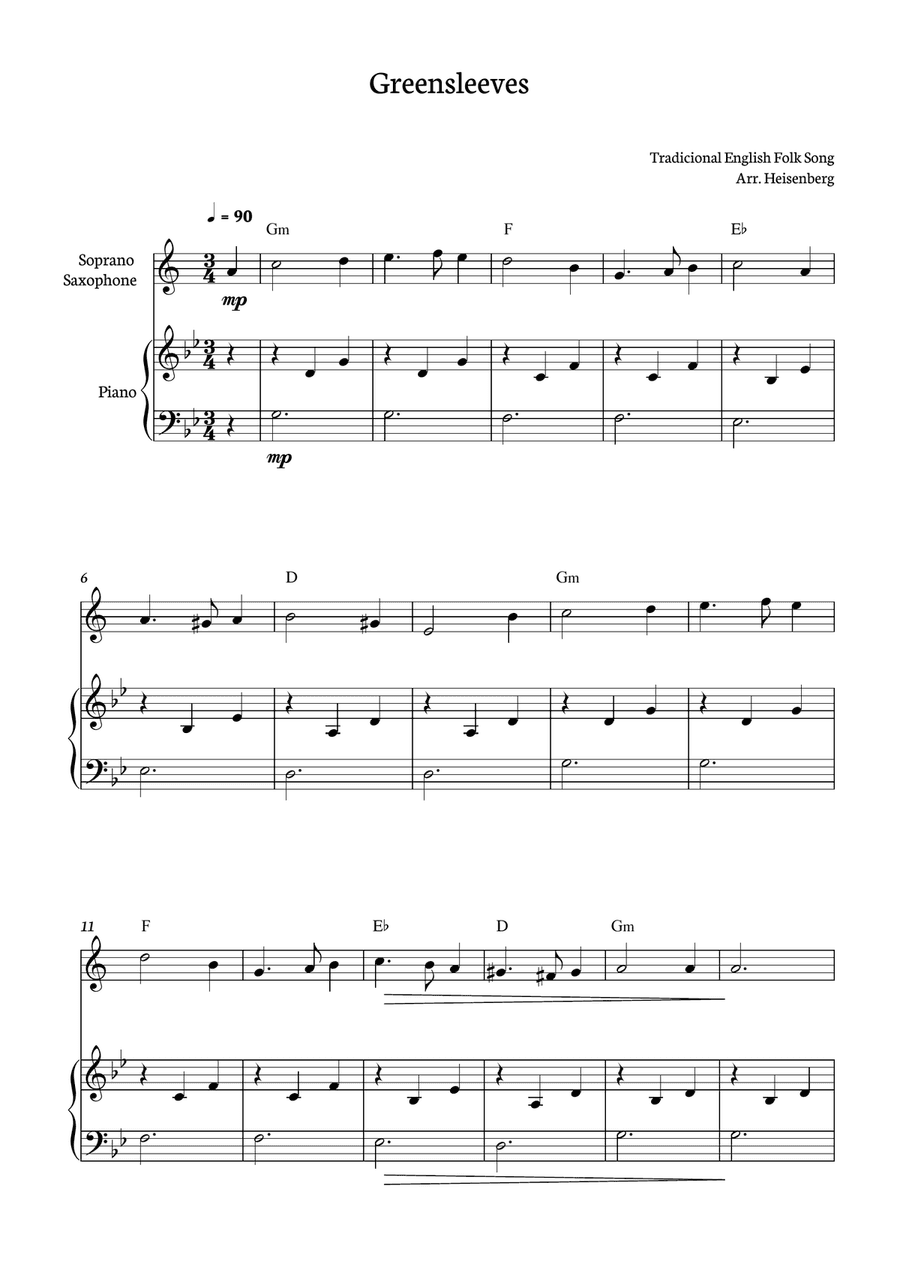 Greensleeves

Tradicional English Folk Song
Arr. Heisenberg

♩ = 90

Gm F E♭

Soprano Saxophone

mp

Piano

mp

6

D Gm

11

F E♭ D Gm